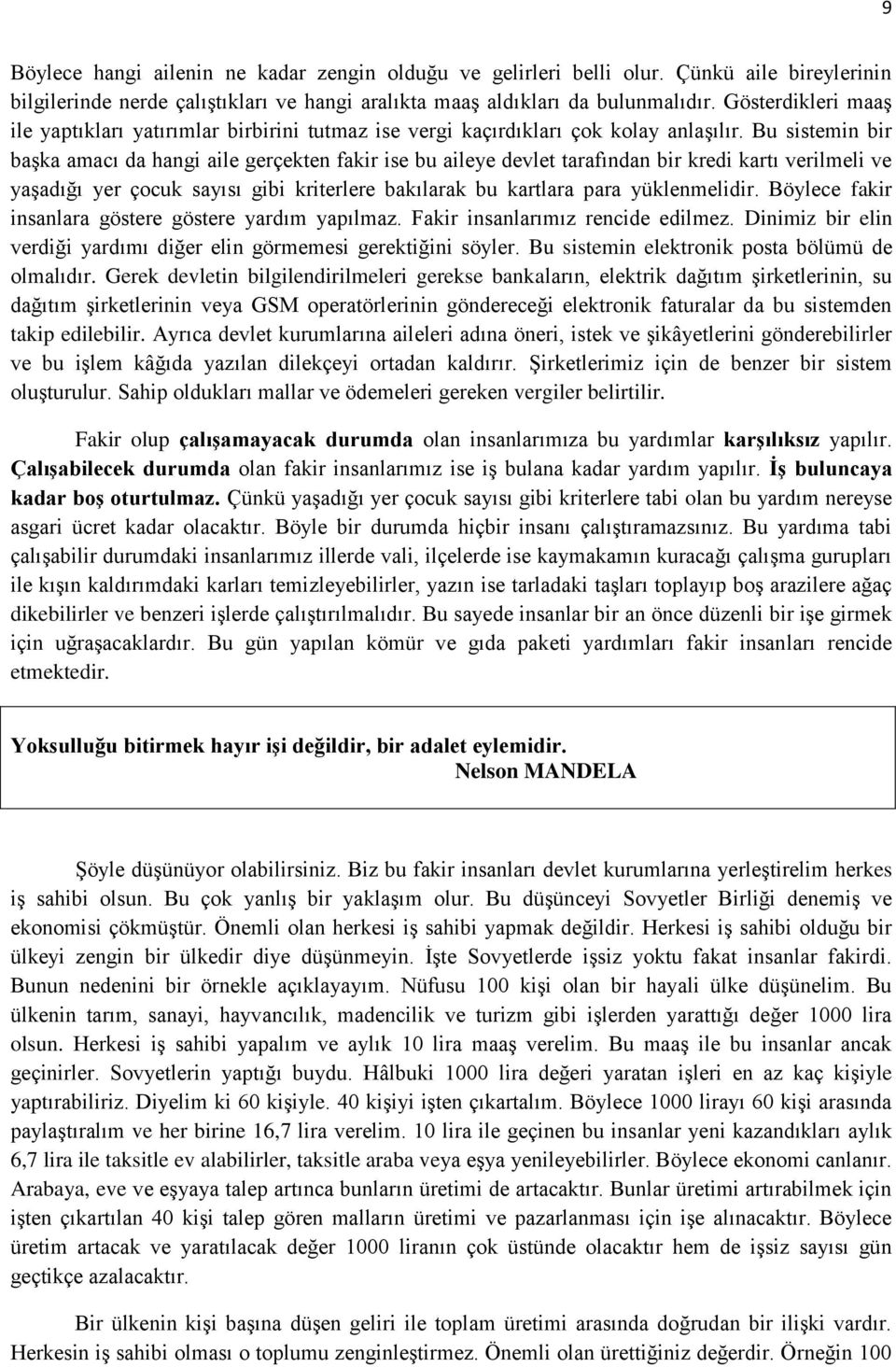 9

Böylece hangi ailenin ne kadar zengin olduğu ve gelirleri belli olur. Çünkü aile bireylerinin bilgilerinde nerde çalıştıkları ve hangi aralıkta maaş aldıkları da bulunmalıdır. Gösterdikleri maaş ile yaptıkları yatırımlar birbirini tutmaz ise vergi kaçırdıkları çok kolay anlaşılır. Bu sistemin bir başka amacı da hangi aile gerçekten fakir ise bu aileye devlet tarafından bir kredi kartı verilmeli ve yaşadığı yer çocuk sayısı gibi kriterlere bakılarak bu kartlara para yüklenmelidir. Böylece fakir insanlara göstere göstere yardım yapılmaz. Fakir insanlarımız rencide edilmez. Dinimiz bir elin verdiği yardımı diğer elin görmemesi gerektiğini söyler. Bu sistemin elektronik posta bölümü de olmalıdır. Gerek devletin bilgilendirilmeleri gerekse bankaların, elektrik dağıtım şirketlerinin, su dağıtım şirketlerinin veya GSM operatörlerinin göndereceği elektronik faturalar da bu sistemden takip edilebilir. Ayrıca devlet kurumlarına aileleri adına öneri, istek ve şikâyetlerini gönderebilirler ve bu işlem kâğıda yazılan dilekçeyi ortadan kaldırır. Şirketlerimiz için de benzer bir sistem oluşturulur. Sahip oldukları mallar ve ödemeleri gereken vergiler belirtilir.

Fakir olup çalışamayacak durumda olan insanlarımıza bu yardımlar karşılıksız yapılır. Çalışabilecek durumda olan fakir insanlarımız ise iş bulana kadar yardım yapılır. İş buluncaya kadar boş oturtulmaz. Çünkü yaşadığı yer çocuk sayısı gibi kriterlere tabi olan bu yardım nereyse asgari ücret kadar olacaktır. Böyle bir durumda hiçbir insanı çalıştıramazsınız. Bu yardıma tabi çalışabilir durumdaki insanlarımız illerde vali, ilçelerde ise kaymakamın kuracağı çalışma gurupları ile kışın kaldırımdaki karları temizleyebilirler, yazın ise tarladaki taşları toplayıp boş arazilere ağaç dikebilirler ve benzeri işlerde çalıştırılmalıdır. Bu sayede insanlar bir an önce düzenli bir işe girmek için uğraşacaklardır. Bu gün yapılan kömür ve gıda paketi yardımları fakir insanları rencide etmektedir.

Yoksulluğu bitirmek hayır işi değildir, bir adalet eylemidir.
Nelson MANDELA

Şöyle düşünüyor olabilirsiniz. Biz bu fakir insanları devlet kurumlarına yerleştirelim herkes iş sahibi olsun. Bu çok yanlış bir yaklaşım olur. Bu düşünceyi Sovyetler Birliği denemiş ve ekonomisi çökmüştür. Önemli olan herkesi iş sahibi yapmak değildir. Herkesi iş sahibi olduğu bir ülkeyi zengin bir ülkedir diye düşünmeyin. İşte Sovyetlerde işsiz yoktu fakat insanlar fakirdi. Bunun nedenini bir örnekle açıklayayım. Nüfusu 100 kişi olan bir hayali ülke düşünelim. Bu ülkenin tarım, sanayi, hayvancılık, madencilik ve turizm gibi işlerden yarattığı değer 1000 lira olsun. Herkesi iş sahibi yapalım ve aylık 10 lira maaş verelim. Bu maaş ile bu insanlar ancak geçinirler. Sovyetlerin yaptığı buydu. Hâlbuki 1000 lira değeri yaratan işleri en az kaç kişiyle yaptırabiliriz. Diyelim ki 60 kişiyle. 40 kişiyi işten çıkartalım. Böylece 1000 lirayı 60 kişi arasında paylaştıralım ve her birine 16,7 lira verelim. 10 lira ile geçinen bu insanlar yeni kazandıkları aylık 6,7 lira ile taksitle ev alabilirler, taksitle araba veya eşya yenileyebilirler. Böylece ekonomi canlanır. Arabaya, eve ve eşyaya talep artınca bunların üretimi de artacaktır. Bunlar üretimi artırabilmek için işten çıkartılan 40 kişi talep gören malların üretimi ve pazarlanması için işe alınacaktır. Böylece üretim artacak ve yaratılacak değer 1000 liranın çok üstünde olacaktır hem de işsiz sayısı gün geçtikçe azalacaktır.

Bir ülkenin kişi başına düşen geliri ile toplam üretimi arasında doğrudan bir ilişki vardır. Herkesin iş sahibi olması o toplumu zenginleştirmez. Önemli olan ürettiğiniz değerdir. Örneğin 100